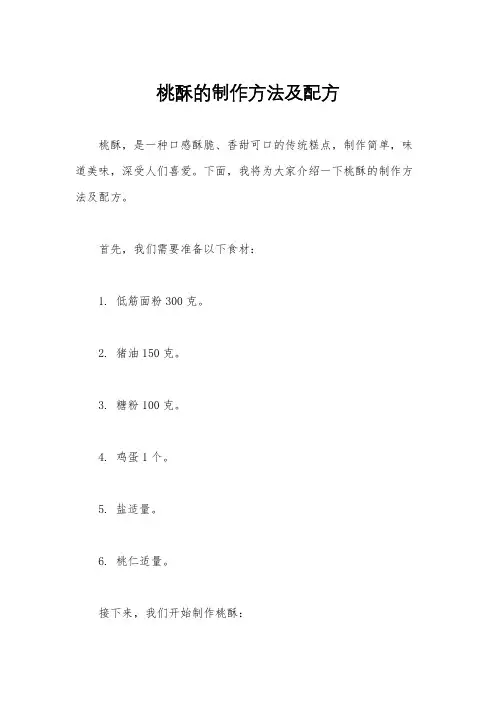 桃酥的制作方法及配方

桃酥，是一种口感酥脆、香甜可口的传统糕点，制作简单，味道美味，深受人们喜爱。下面，我将为大家介绍一下桃酥的制作方法及配方。

首先，我们需要准备以下食材：

1. 低筋面粉 300 克。

2. 猪油 150 克。

3. 糖粉 100 克。

4. 鸡蛋 1 个。

5. 盐适量。

6. 桃仁适量。

接下来，我们开始制作桃酥：